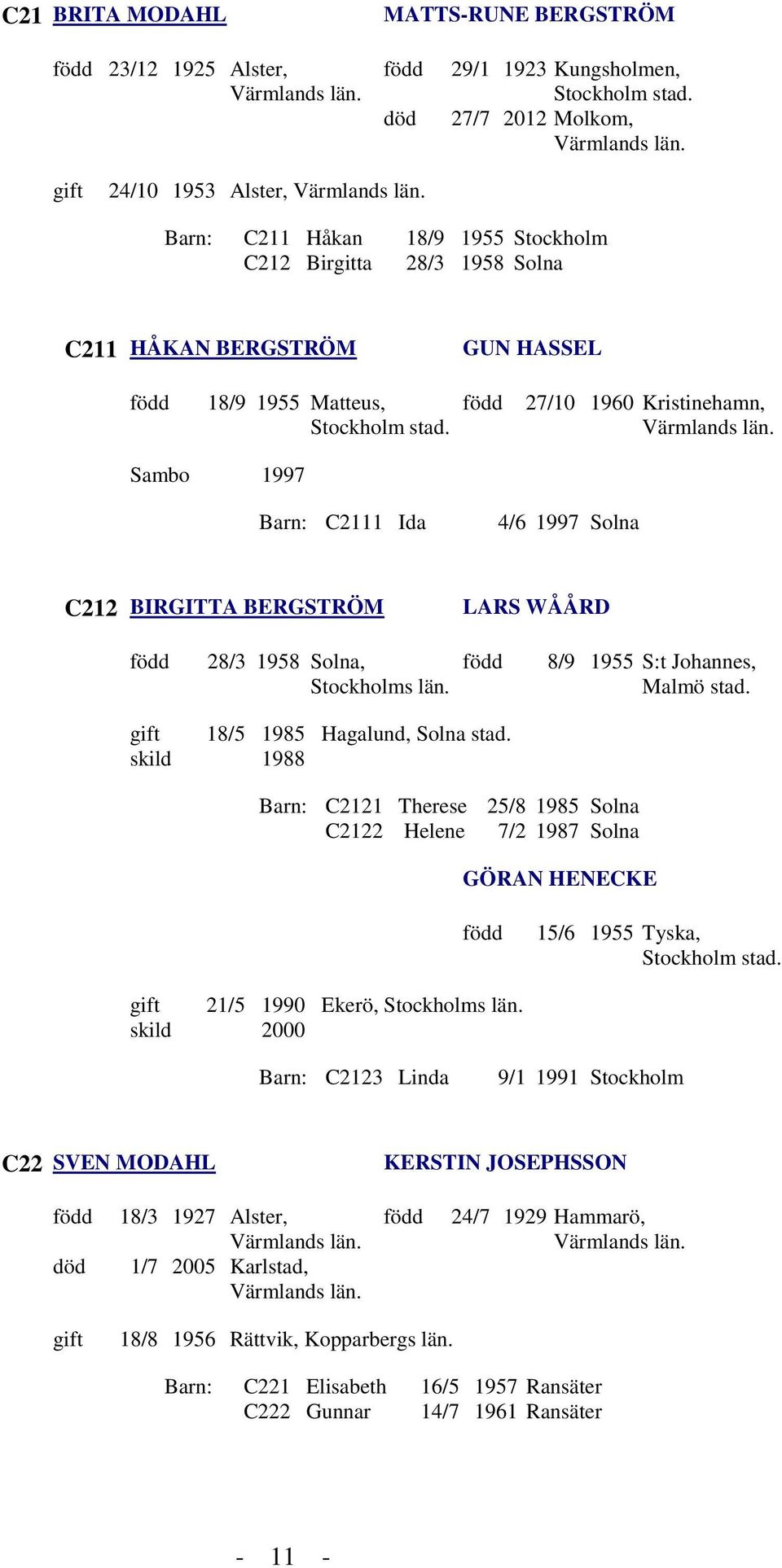 C21 BRITA MODAHL MATTS-RUNE BERGSTRÖM

född 23/12 1925 Alster, Värmlands län.

född 29/1 1923 Kungsholmen, Stockholm stad.
död 27/7 2012 Molkom, Värmlands län.

gift 24/10 1953 Alster, Värmlands län.

Barn: C211 Håkan 18/9 1955 Stockholm
C212 Birgitta 28/3 1958 Solna

C211 HÅKAN BERGSTRÖM GUN HASSEL

född 18/9 1955 Matteus, Stockholm stad.

född 27/10 1960 Kristinehamn, Värmlands län.

Sambo 1997

Barn: C2111 Ida 4/6 1997 Solna

C212 BIRGITTA BERGSTRÖM LARS WÅÅRD

född 28/3 1958 Solna, Stockholms län.

född 8/9 1955 S:t Johannes, Malmö stad.

gift 18/5 1985 Hagalund, Solna stad.
skild 1988

Barn: C2121 Therese 25/8 1985 Solna
C2122 Helene 7/2 1987 Solna

GÖRAN HENECKE

född 15/6 1955 Tyska, Stockholm stad.

gift 21/5 1990 Ekerö, Stockholms län.
skild 2000

Barn: C2123 Linda 9/1 1991 Stockholm

C22 SVEN MODAHL KERSTIN JOSEPHSSON

född 18/3 1927 Alster, Värmlands län.
död 1/7 2005 Karlstad, Värmlands län.

född 24/7 1929 Hammarö, Värmlands län.

gift 18/8 1956 Rättvik, Kopparbergs län.

Barn: C221 Elisabeth 16/5 1957 Ransäter
C222 Gunnar 14/7 1961 Ransäter

- 11 -